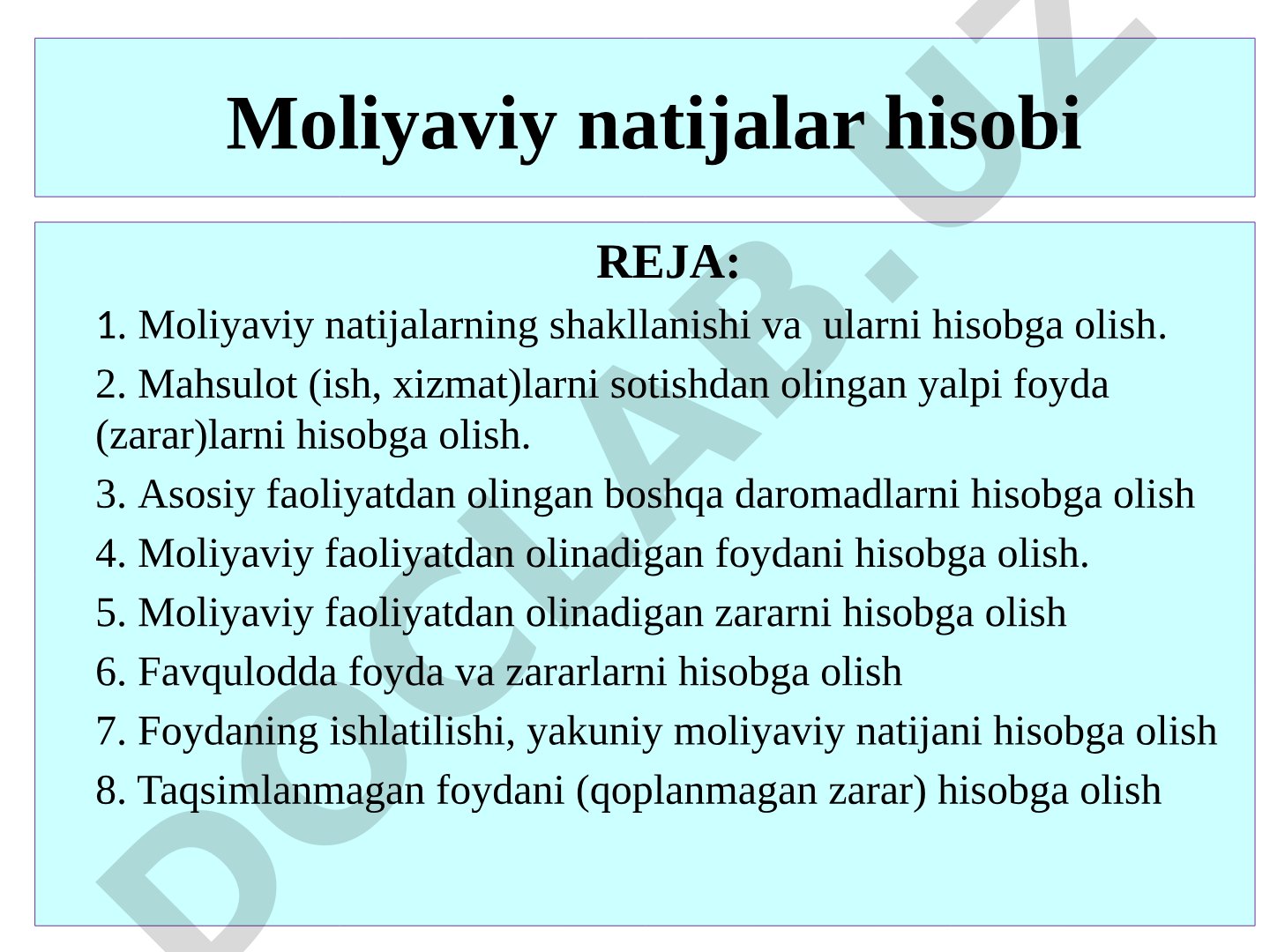 Moliyaviy natijalar hisobi

REJA:

1. Moliyaviy natijalarning shakllanishi va ularni hisobga olish.

2. Mahsulot (ish, xizmat)larni sotishdan olingan yalpi foyda (zarar)larni hisobga olish.

3. Asosiy faoliyatdan olingan boshqa daromadlarni hisobga olish

4. Moliyaviy faoliyatdan olinadigan foydani hisobga olish.

5. Moliyaviy faoliyatdan olinadigan zararni hisobga olish

6. Favqulodda foyda va zararlarni hisobga olish

7. Foydaning ishlatilishi, yakuniy moliyaviy natijani hisobga olish

8. Taqsimlanmagan foydani (qoplanmagan zarar) hisobga olish

DOCLAB.UZ